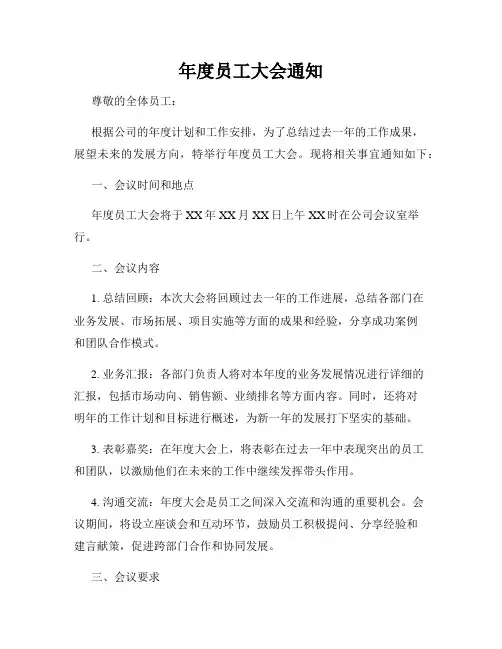 年度员工大会通知

尊敬的全体员工：

根据公司的年度计划和工作安排，为了总结过去一年的工作成果，展望未来的发展方向，特举行年度员工大会。现将相关事宜通知如下：

一、会议时间和地点

年度员工大会将于 XX 年 XX 月 XX 日上午 XX 时在公司会议室举行。

二、会议内容

1. 总结回顾：本次大会将回顾过去一年的工作进展，总结各部门在业务发展、市场拓展、项目实施等方面的成果和经验，分享成功案例和团队合作模式。

2. 业务汇报：各部门负责人将对本年度的业务发展情况进行详细的汇报，包括市场动向、销售额、业绩排名等方面内容。同时，还将对明年的工作计划和目标进行概述，为新一年的发展打下坚实的基础。

3. 表彰嘉奖：在年度大会上，将表彰在过去一年中表现突出的员工和团队，以激励他们在未来的工作中继续发挥带头作用。

4. 沟通交流：年度大会是员工之间深入交流和沟通的重要机会。会议期间，将设立座谈会和互动环节，鼓励员工积极提问、分享经验和建言献策，促进跨部门合作和协同发展。

三、会议要求